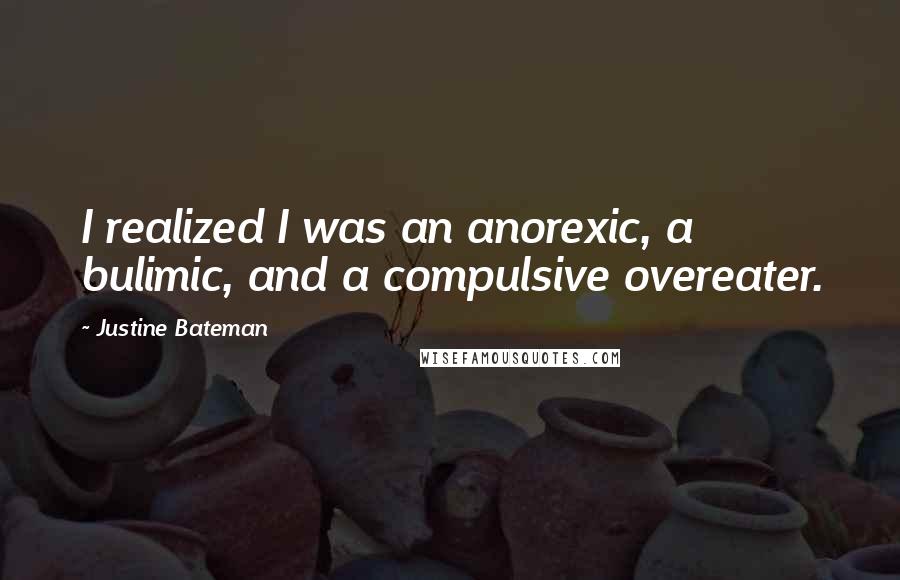 I realized I was an anorexic, a bulimic, and a compulsive overeater.

~ Justine Bateman

WISEFAMOUSQUOTES.COM